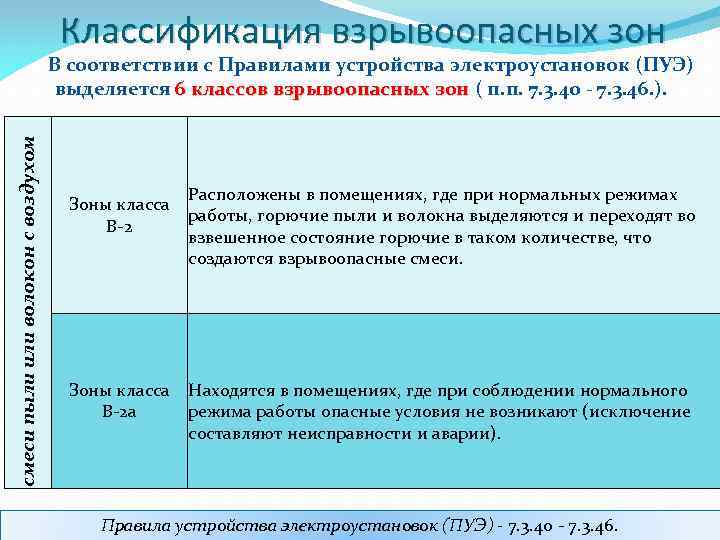 Классификация взрывоопасных зон

В соответствии с Правилами устройства электроустановок (ПУЭ) выделяется 6 классов взрывоопасных зон ( п.п. 7.3.40 - 7.3.46.).

| смеси пыли или волокон с воздухом | Зоны класса В-2 | Расположены в помещениях, где при нормальных режимах работы, горючие пыли и волокна выделяются и переходят во взвешенное состояние горючие в таком количестве, что создаются взрывоопасные смеси. |
|---|---|---|
| | Зоны класса В-2а | Находятся в помещениях, где при соблюдении нормального режима работы опасные условия не возникают (исключение составляют неисправности и аварии). |

Правила устройства электроустановок (ПУЭ) - 7.3.40 - 7.3.46.